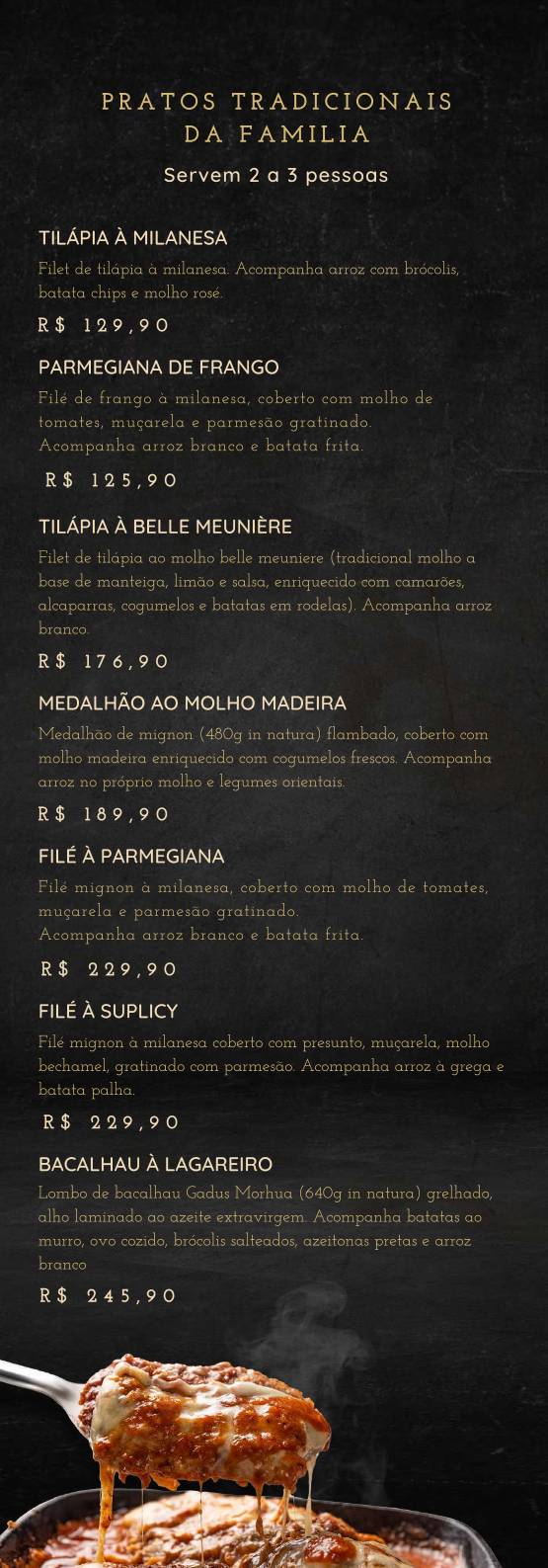 PRATOS TRADICIONAIS DA FAMILIA

Servem 2 a 3 pessoas

TILÁPIA À MILANESA

Filet de tilápia à milanesa. Acompanha arroz com brócolis, batata chips e molho rosé.

R$ 129,90

PARMEGIANA DE FRANGO

Filé de frango à milanesa, coberto com molho de tomates, muçarela e parmesão gratinado.
Acompanha arroz branco e batata frita.

R$ 125,90

TILÁPIA À BELLE MEUNIÈRE

Filet de tilápia ao molho belle meuniere (tradicional molho a base de manteiga, limão e salsa, enriquecido com camarões, alcaparras, cogumelos e batatas em rodelas). Acompanha arroz branco.

R$ 176,90

MEDALHÃO AO MOLHO MADEIRA

Medalhão de mignon (480g in natura) flambado, coberto com molho madeira enriquecido com cogumelos frescos. Acompanha arroz no próprio molho e legumes orientais.

R$ 189,90

FILÉ À PARMEGIANA

Filé mignon à milanesa, coberto com molho de tomates, muçarela e parmesão gratinado.
Acompanha arroz branco e batata frita.

R$ 229,90

FILÉ À SUPLICY

Filé mignon à milanesa coberto com presunto, muçarela, molho bechamel, gratinado com parmesão. Acompanha arroz à grega e batata palha.

R$ 229,90

BACALHAU À LAGAREIRO

Lombo de bacalhau Gadus Morhua (640g in natura) grelhado, alho laminado ao azeite extravirgem. Acompanha batatas ao murro, ovo cozido, brócolis salteados, azeitonas pretas e arroz branco

R$ 245,90